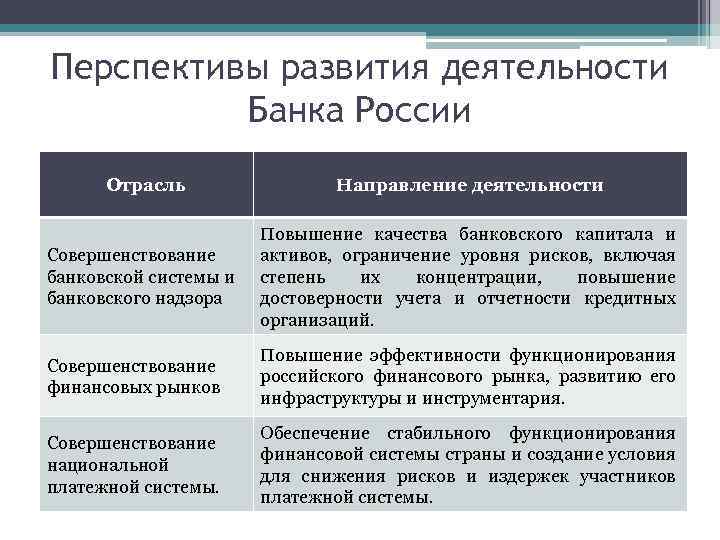 Перспективы развития деятельности Банка России

| Отрасль | Направление деятельности |
|---|---|
| Совершенствование банковской системы и банковского надзора | Повышение качества банковского капитала и активов, ограничение уровня рисков, включая степень их концентрации, повышение достоверности учета и отчетности кредитных организаций. |
| Совершенствование финансовых рынков | Повышение эффективности функционирования российского финансового рынка, развитию его инфраструктуры и инструментария. |
| Совершенствование национальной платежной системы. | Обеспечение стабильного функционирования финансовой системы страны и создание условия для снижения рисков и издержек участников платежной системы. |